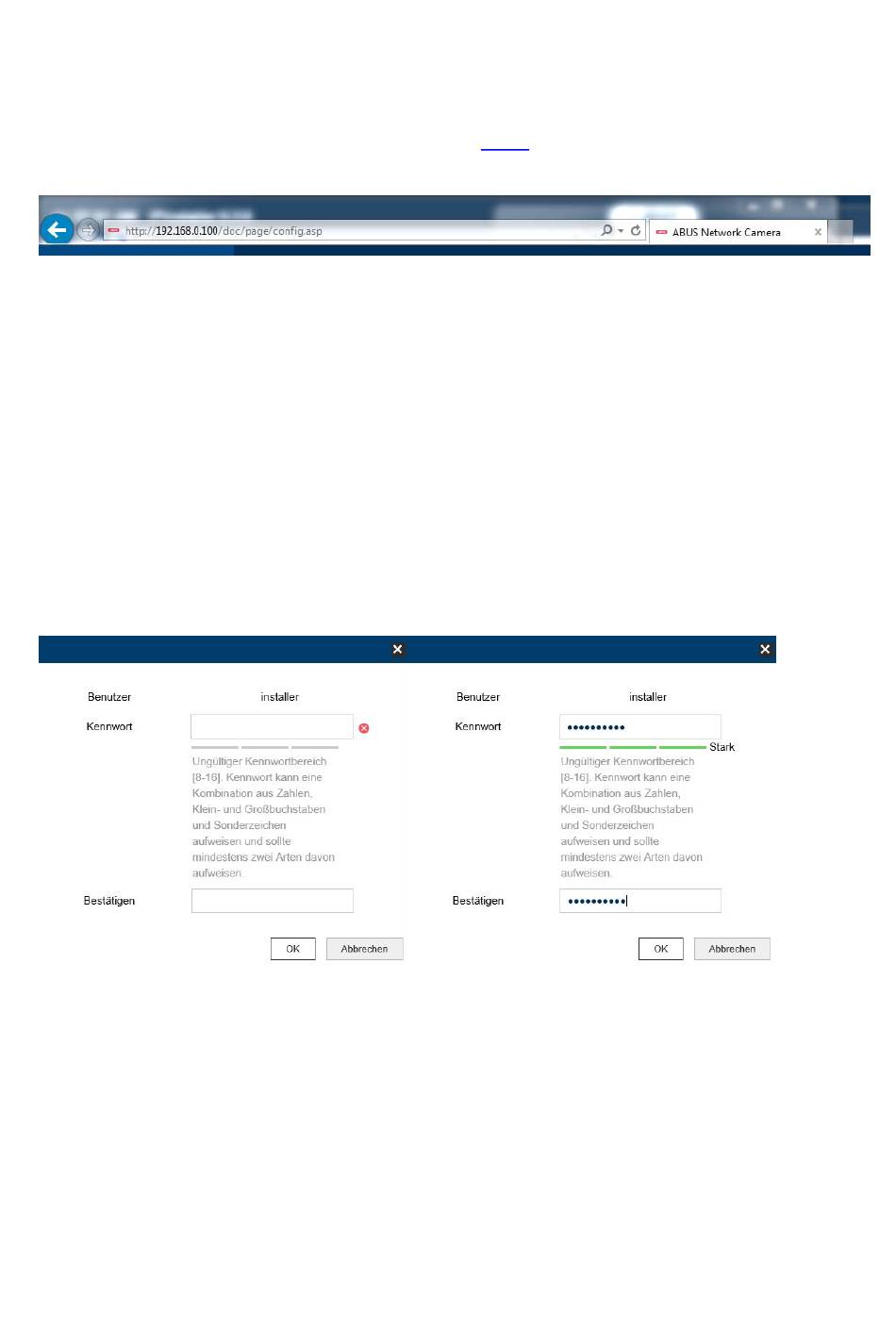 http://192.168.0.100/doc/page/config.asp

ABUS Network Camera

Benutzer installer

Kennwort

Ungültiger Kennwortbereich [8-16]. Kennwort kann eine Kombination aus Zahlen, Klein- und Großbuchstaben und Sonderzeichen aufweisen und sollte mindestens zwei Arten davon aufweisen.

Bestätigen

OK Abbrechen

Benutzer installer

Kennwort ••••••••••

Stark

Ungültiger Kennwortbereich [8-16]. Kennwort kann eine Kombination aus Zahlen, Klein- und Großbuchstaben und Sonderzeichen aufweisen und sollte mindestens zwei Arten davon aufweisen.

Bestätigen ••••••••••

OK Abbrechen